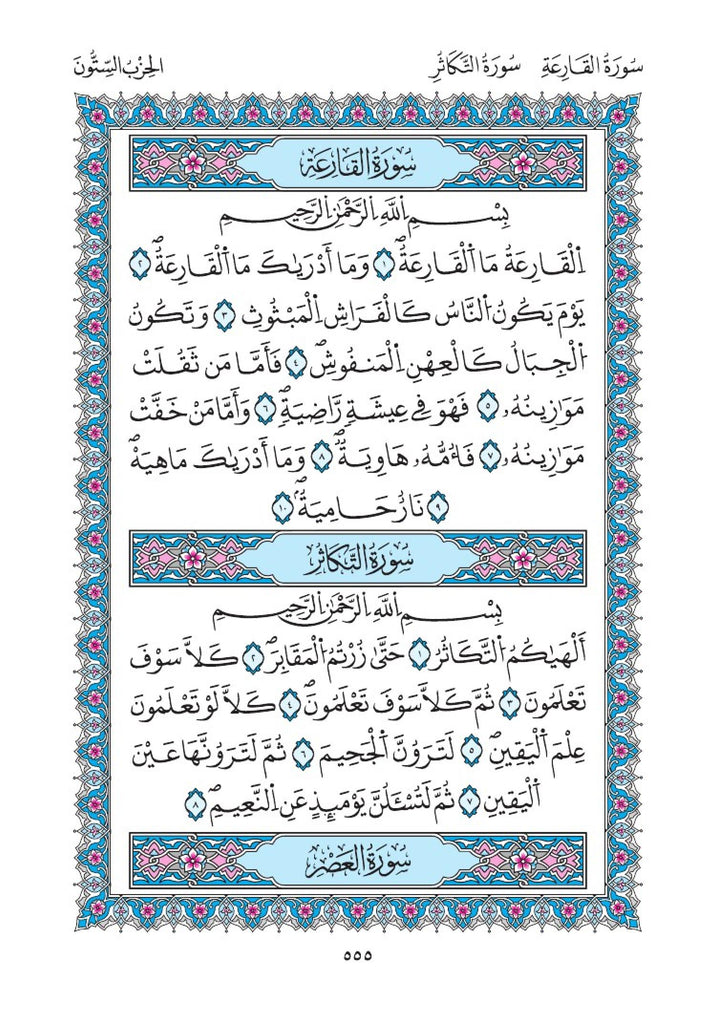 سُورَةُ القَارِعَةِ سُورَةُ التَّكَاثُرِ الحِزْبُ السِّتُّونَ

سُورَةُ القَارِعَةِ

بِسْمِ ٱللَّهِ ٱلرَّحْمَٰنِ ٱلرَّحِيمِ

ٱلْقَارِعَةُ ١ مَا ٱلْقَارِعَةُ ٢ وَمَآ أَدْرَىٰكَ مَا ٱلْقَارِعَةُ ٣ يَوْمَ يَكُونُ ٱلنَّاسُ كَٱلْفَرَاشِ ٱلْمَبْثُوثِ ٤ وَتَكُونُ ٱلْجِبَالُ كَٱلْعِهْنِ ٱلْمَنفُوشِ ٥ فَأَمَّا مَن ثَقُلَتْ مَوَٰزِينُهُۥ ٦ فَهُوَ فِى عِيشَةٍ رَّاضِيَةٍ ٧ وَأَمَّا مَنْ خَفَّتْ مَوَٰزِينُهُۥ ٨ فَأُمُّهُۥ هَاوِيَةٌ ٩ وَمَآ أَدْرَىٰكَ مَا هِيَهْ ١٠ نَارٌ حَامِيَةٌۢ ١١

سُورَةُ التَّكَاثُرِ

بِسْمِ ٱللَّهِ ٱلرَّحْمَٰنِ ٱلرَّحِيمِ

أَلْهَىٰكُمُ ٱلتَّكَاثُرُ ١ حَتَّىٰ زُرْتُمُ ٱلْمَقَابِرَ ٢ كَلَّا سَوْفَ تَعْلَمُونَ ٣ ثُمَّ كَلَّا سَوْفَ تَعْلَمُونَ ٤ كَلَّا لَوْ تَعْلَمُونَ عِلْمَ ٱلْيَقِينِ ٥ لَتَرَوُنَّ ٱلْجَحِيمَ ٦ ثُمَّ لَتَرَوُنَّهَا عَيْنَ ٱلْيَقِينِ ٧ ثُمَّ لَتُسْـَٔلُنَّ يَوْمَئِذٍ عَنِ ٱلنَّعِيمِ ٨

سُورَةُ العَصْرِ

٥٥٥